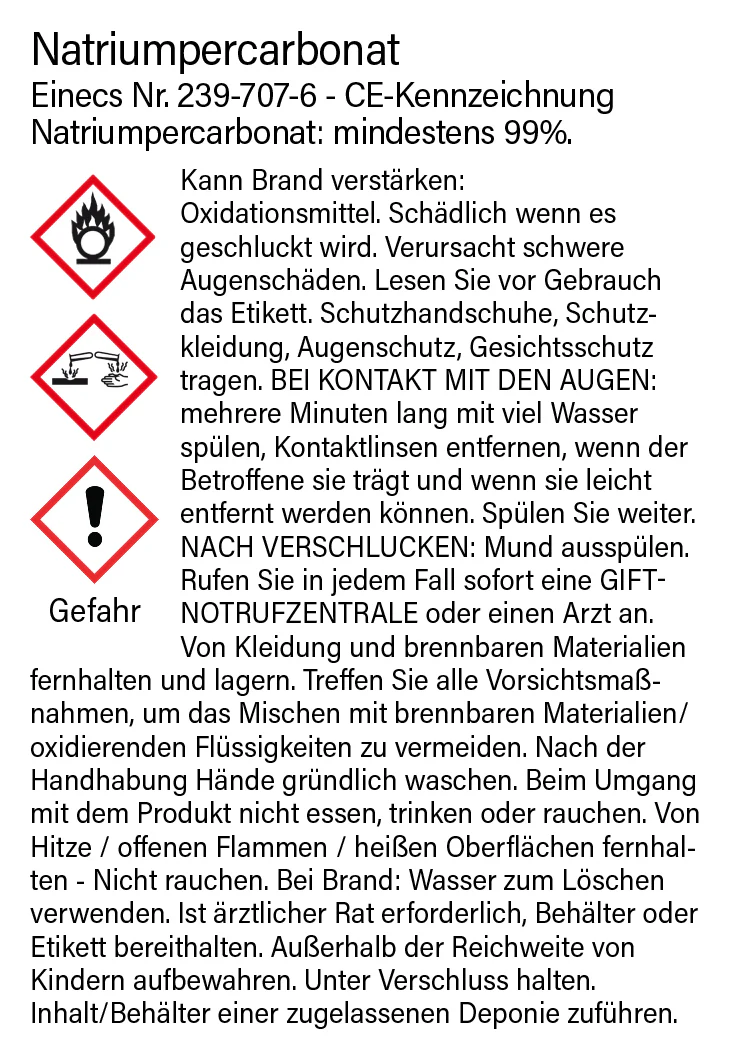 Natriumpercarbonat
Einecs Nr. 239-707-6 - CE-Kennzeichnung
Natriumpercarbonat: mindestens 99%.

Gefahr

Kann Brand verstärken: Oxidationsmittel. Schädlich wenn es geschluckt wird. Verursacht schwere Augenschäden. Lesen Sie vor Gebrauch das Etikett. Schutzhandschuhe, Schutzkleidung, Augenschutz, Gesichtsschutz tragen. BEI KONTAKT MIT DEN AUGEN: mehrere Minuten lang mit viel Wasser spülen, Kontaktlinsen entfernen, wenn der Betroffene sie trägt und wenn sie leicht entfernt werden können. Spülen Sie weiter. NACH VERSCHLUCKEN: Mund ausspülen. Rufen Sie in jedem Fall sofort eine GIFTNOTRUFZENTRALE oder einen Arzt an. Von Kleidung und brennbaren Materialien fernhalten und lagern. Treffen Sie alle Vorsichtsmaßnahmen, um das Mischen mit brennbaren Materialien/ oxidierenden Flüssigkeiten zu vermeiden. Nach der Handhabung Hände gründlich waschen. Beim Umgang mit dem Produkt nicht essen, trinken oder rauchen. Von Hitze / offenen Flammen / heißen Oberflächen fernhalten - Nicht rauchen. Bei Brand: Wasser zum Löschen verwenden. Ist ärztlicher Rat erforderlich, Behälter oder Etikett bereithalten. Außerhalb der Reichweite von Kindern aufbewahren. Unter Verschluss halten. Inhalt/Behälter einer zugelassenen Deponie zuführen.